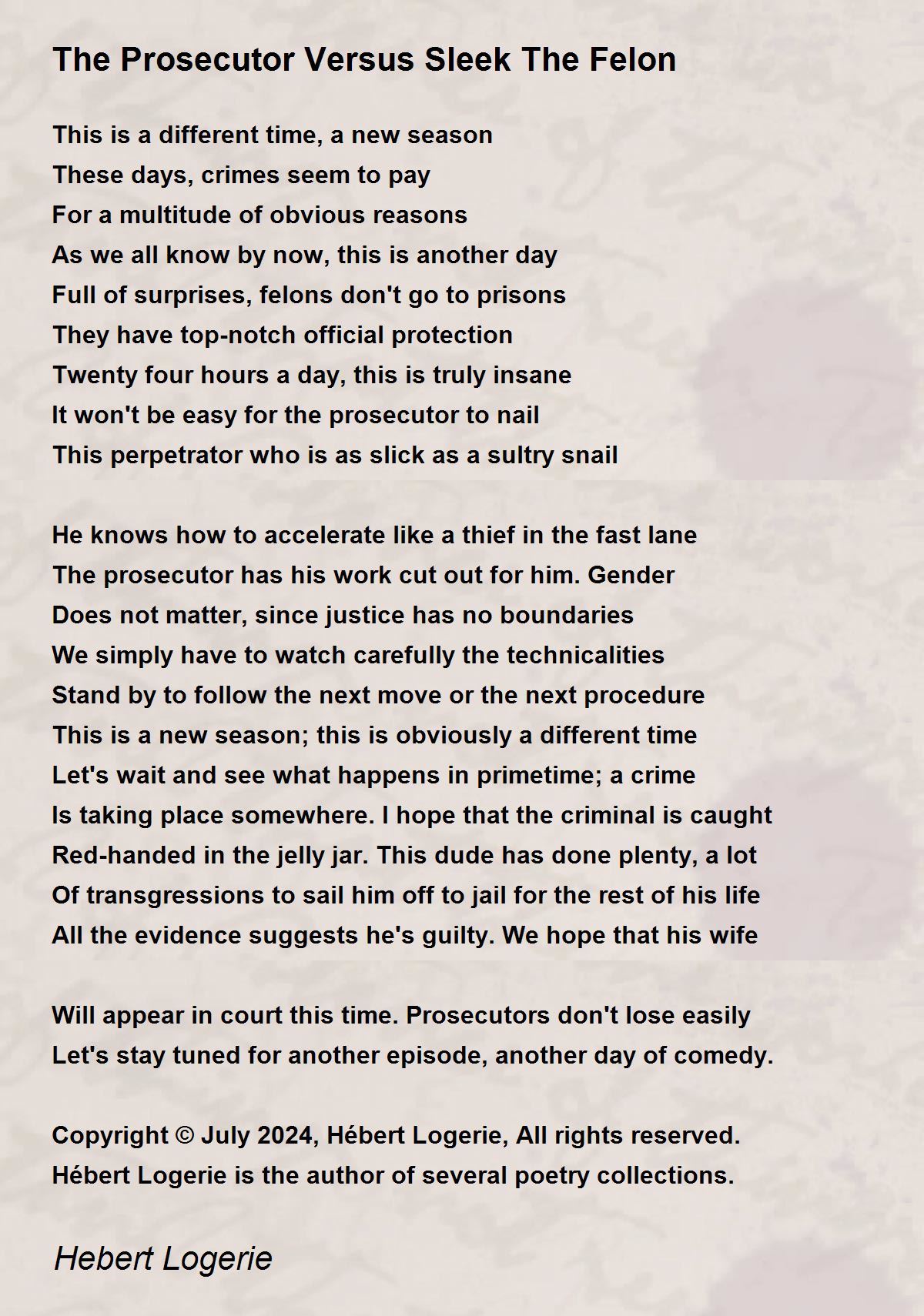 The Prosecutor Versus Sleek The Felon

This is a different time, a new season
These days, crimes seem to pay
For a multitude of obvious reasons
As we all know by now, this is another day
Full of surprises, felons don't go to prisons
They have top-notch official protection
Twenty four hours a day, this is truly insane
It won't be easy for the prosecutor to nail
This perpetrator who is as slick as a sultry snail

He knows how to accelerate like a thief in the fast lane
The prosecutor has his work cut out for him. Gender
Does not matter, since justice has no boundaries
We simply have to watch carefully the technicalities
Stand by to follow the next move or the next procedure
This is a new season; this is obviously a different time
Let's wait and see what happens in primetime; a crime
Is taking place somewhere. I hope that the criminal is caught
Red-handed in the jelly jar. This dude has done plenty, a lot
Of transgressions to sail him off to jail for the rest of his life
All the evidence suggests he's guilty. We hope that his wife

Will appear in court this time. Prosecutors don't lose easily
Let's stay tuned for another episode, another day of comedy.

Copyright © July 2024, Hébert Logerie, All rights reserved.
Hébert Logerie is the author of several poetry collections.

Hebert Logerie